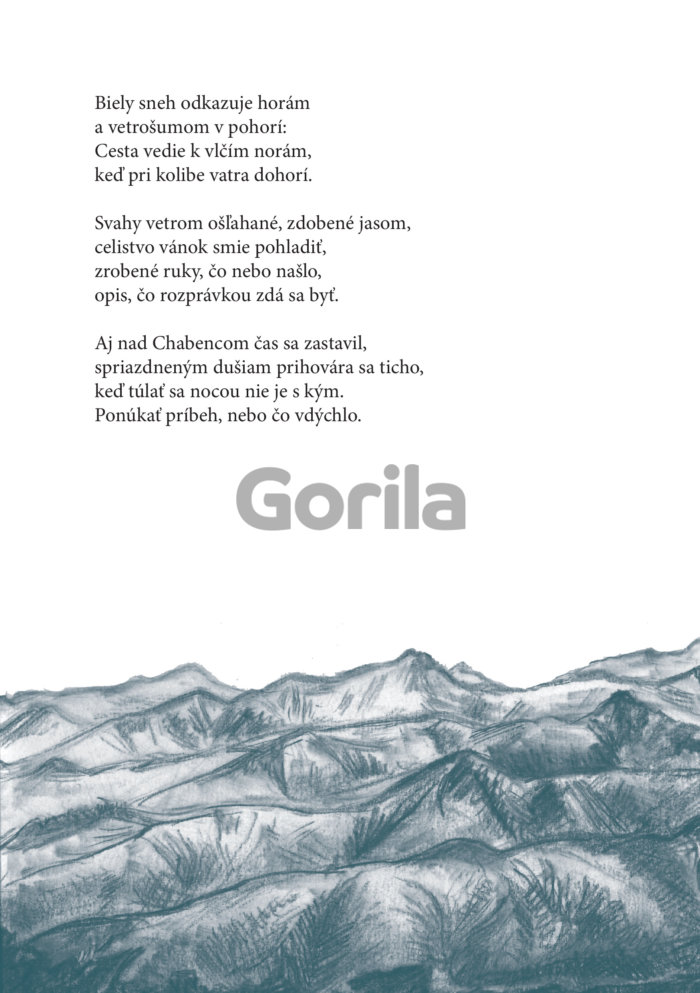 Biely sneh odkazuje horám
a vetrošumom v pohorí:
Cesta vedie k vlčím norám,
keď pri kolibe vatra dohorí.

Svahy vetrom ošľahané, zdobené jasom,
celistvo vánok smie pohladiť,
zrobené ruky, čo nebo našlo,
opis, čo rozprávkou zdá sa byť.

Aj nad Chabencom čas sa zastavil,
spriazdneným dušiam prihovára sa ticho,
keď túlať sa nocou nie je s kým.
Ponúkať príbeh, nebo čo vdýchlo.

Gorila